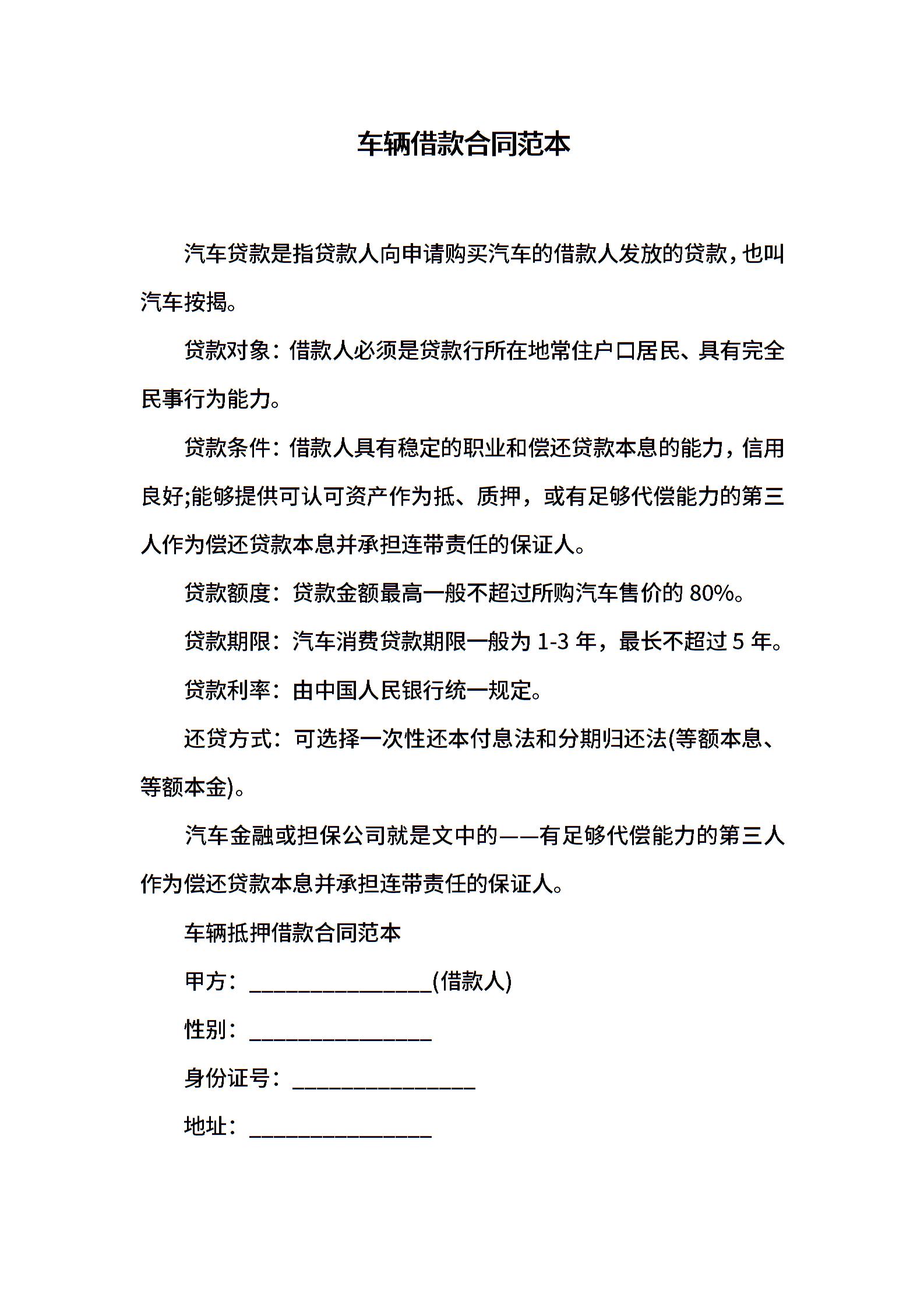 车辆借款合同范本

汽车贷款是指贷款人向申请购买汽车的借款人发放的贷款，也叫汽车按揭。

贷款对象：借款人必须是贷款行所在地常住户口居民、具有完全民事行为能力。

贷款条件：借款人具有稳定的职业和偿还贷款本息的能力，信用良好;能够提供可认可资产作为抵、质押，或有足够代偿能力的第三人作为偿还贷款本息并承担连带责任的保证人。

贷款额度：贷款金额最高一般不超过所购汽车售价的 80%。

贷款期限：汽车消费贷款期限一般为 1-3 年，最长不超过 5 年。

贷款利率：由中国人民银行统一规定。

还贷方式：可选择一次性还本付息法和分期归还法(等额本息、等额本金)。

汽车金融或担保公司就是文中的——有足够代偿能力的第三人作为偿还贷款本息并承担连带责任的保证人。

车辆抵押借款合同范本

甲方：________________(借款人)

性别：________________

身份证号：________________

地址：________________